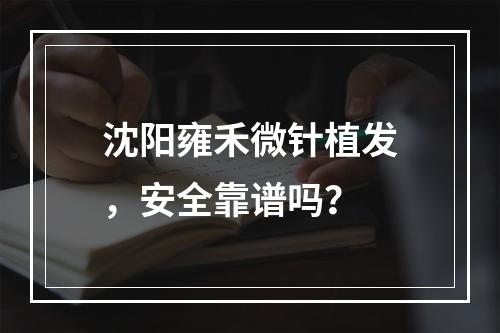 沈阳雍禾微针植发，安全靠谱吗？